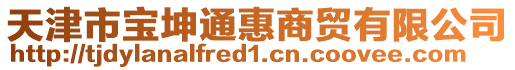 天津市宝坤通惠商贸有限公司
http://tjdylanalfred1.cn.coovee.com